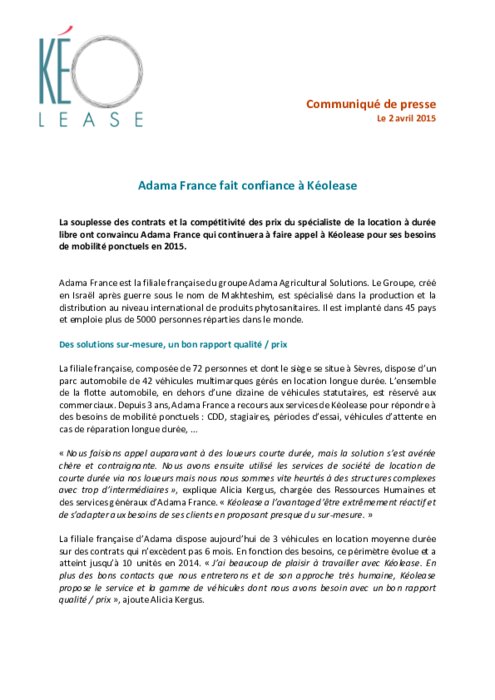 KÉO
LEASE

Communiqué de presse
Le 2 avril 2015

Adama France fait confiance à Kéolease

La souplesse des contrats et la compétitivité des prix du spécialiste de la location à durée libre ont convaincu Adama France qui continuera à faire appel à Kéolease pour ses besoins de mobilité ponctuels en 2015.

Adama France est la filiale française du groupe Adama Agricultural Solutions. Le Groupe, créé en Israël après guerre sous le nom de Makhteshim, est spécialisé dans la production et la distribution au niveau international de produits phytosanitaires. Il est implanté dans 45 pays et emploie plus de 5000 personnes réparties dans le monde.

Des solutions sur-mesure, un bon rapport qualité / prix

La filiale française, composée de 72 personnes et dont le siège se situe à Sèvres, dispose d'un parc automobile de 42 véhicules multimarques gérés en location longue durée. L'ensemble de la flotte automobile, en dehors d'une dizaine de véhicules statutaires, est réservé aux commerciaux. Depuis 3 ans, Adama France a recours aux services de Kéolease pour répondre à des besoins de mobilité ponctuels : CDD, stagiaires, périodes d'essai, véhicules d'attente en cas de réparation longue durée, ...

« Nous faisions appel auparavant à des loueurs courte durée, mais la solution s'est avérée chère et contraignante. Nous avons ensuite utilisé les services de société de location de courte durée via nos loueurs mais nous nous sommes vite heurtés à des structures complexes avec trop d'intermédiaires », explique Alicia Kergus, chargée des Ressources Humaines et des services généraux d'Adama France. « Kéolease a l'avantage d'être extrêmement réactif et de s'adapter aux besoins de ses clients en proposant presque du sur-mesure. »

La filiale française d'Adama dispose aujourd'hui de 3 véhicules en location moyenne durée sur des contrats qui n'excèdent pas 6 mois. En fonction des besoins, ce périmètre évolue et a atteint jusqu'à 10 unités en 2014. « J'ai beaucoup de plaisir à travailler avec Kéolease. En plus des bons contacts que nous entretenons et de son approche très humaine, Kéolease propose le service et la gamme de véhicules dont nous avons besoin avec un bon rapport qualité / prix », ajoute Alicia Kergus.